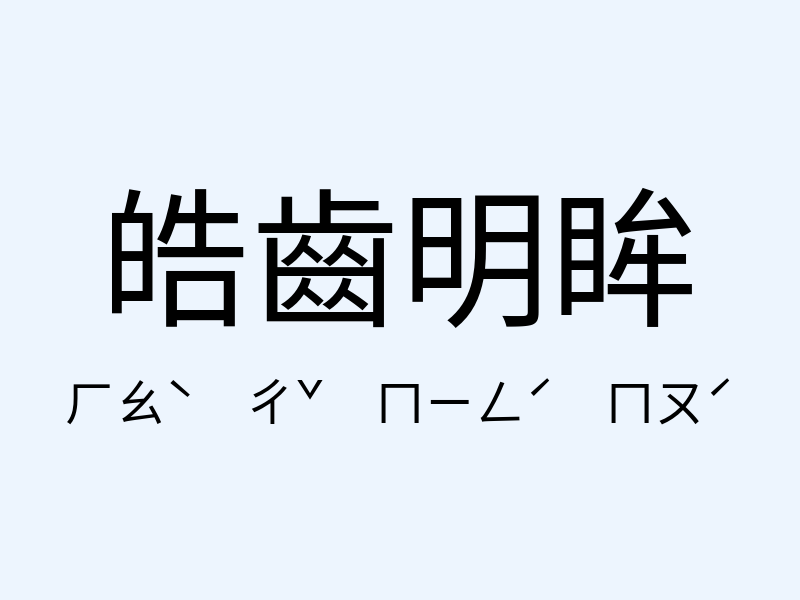 皓齒明眸

ㄏㄠˋ ㄔˇ ㄇㄧㄥˊ ㄇㄡˊ